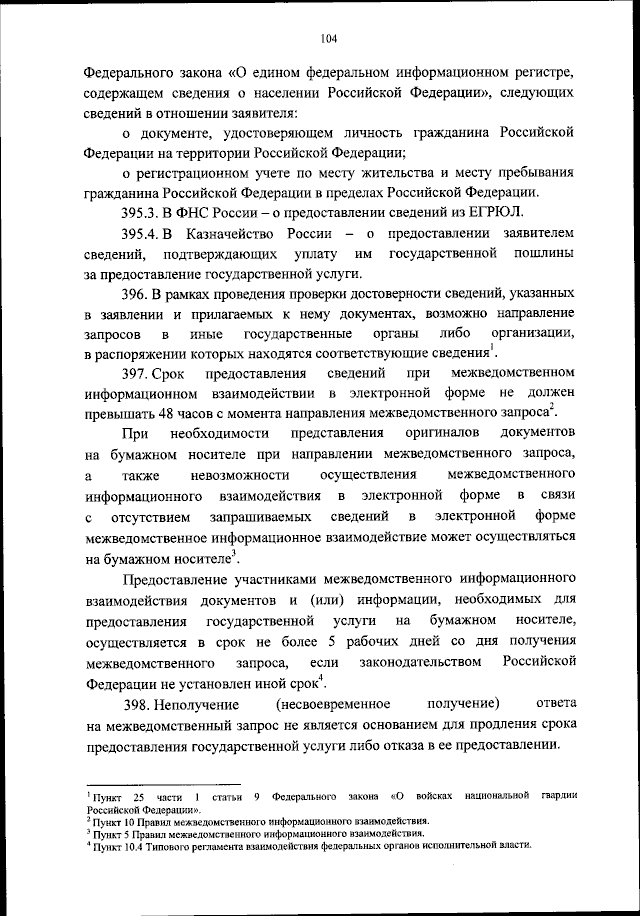 104

Федерального закона «О едином федеральном информационном регистре, содержащем сведения о населении Российской Федерации», следующих сведений в отношении заявителя:

о документе, удостоверяющем личность гражданина Российской Федерации на территории Российской Федерации;

о регистрационном учете по месту жительства и месту пребывания гражданина Российской Федерации в пределах Российской Федерации.

395.3. В ФНС России – о предоставлении сведений из ЕГРЮЛ.

395.4. В Казначейство России – о предоставлении заявителем сведений, подтверждающих уплату им государственной пошлины за предоставление государственной услуги.

396. В рамках проведения проверки достоверности сведений, указанных в заявлении и прилагаемых к нему документах, возможно направление запросов в иные государственные органы либо организации, в распоряжении которых находятся соответствующие сведения$^1$.

397. Срок предоставления сведений при межведомственном информационном взаимодействии в электронной форме не должен превышать 48 часов с момента направления межведомственного запроса$^2$.

При необходимости представления оригиналов документов на бумажном носителе при направлении межведомственного запроса, а также невозможности осуществления межведомственного информационного взаимодействия в электронной форме в связи с отсутствием запрашиваемых сведений в электронной форме межведомственное информационное взаимодействие может осуществляться на бумажном носителе$^3$.

Предоставление участниками межведомственного информационного взаимодействия документов и (или) информации, необходимых для предоставления государственной услуги на бумажном носителе, осуществляется в срок не более 5 рабочих дней со дня получения межведомственного запроса, если законодательством Российской Федерации не установлен иной срок$^4$.

398. Неполучение (несвоевременное получение) ответа на межведомственный запрос не является основанием для продления срока предоставления государственной услуги либо отказа в ее предоставлении.

$^1$ Пункт 25 части 1 статьи 9 Федерального закона «О войсках национальной гвардии Российской Федерации».
$^2$ Пункт 10 Правил межведомственного информационного взаимодействия.
$^3$ Пункт 5 Правил межведомственного информационного взаимодействия.
$^4$ Пункт 10.4 Типового регламента взаимодействия федеральных органов исполнительной власти.